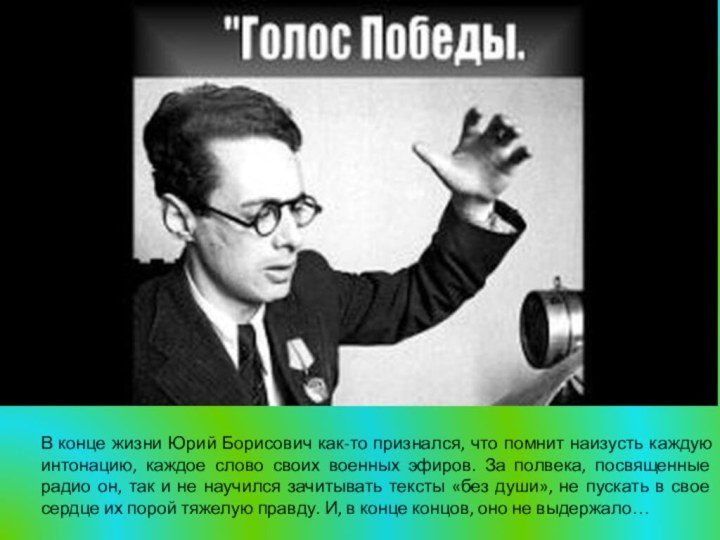 "Голос Победы.

В конце жизни Юрий Борисович как-то признался, что помнит наизусть каждую интонацию, каждое слово своих военных эфиров. За полвека, посвященные радио он, так и не научился зачитывать тексты «без души», не пускать в свое сердце их порой тяжелую правду. И, в конце концов, оно не выдержало…